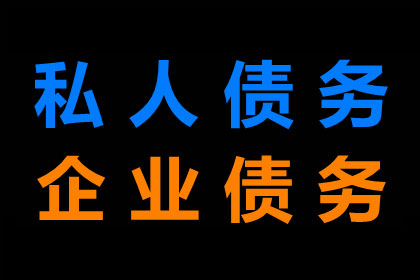 私人债务
企业债务